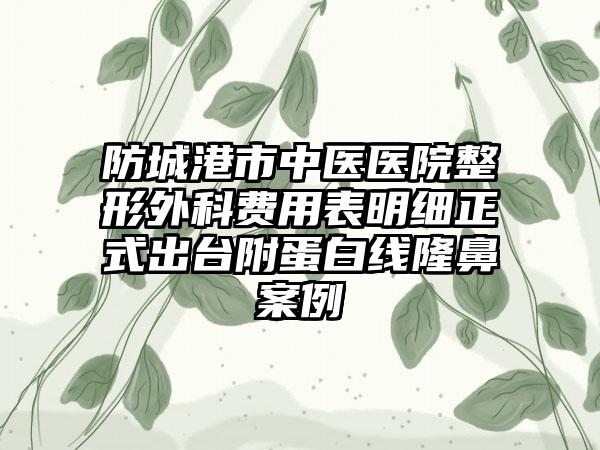 防城港市中医医院整形外科费用表明细正式出台附蛋白线隆鼻案例